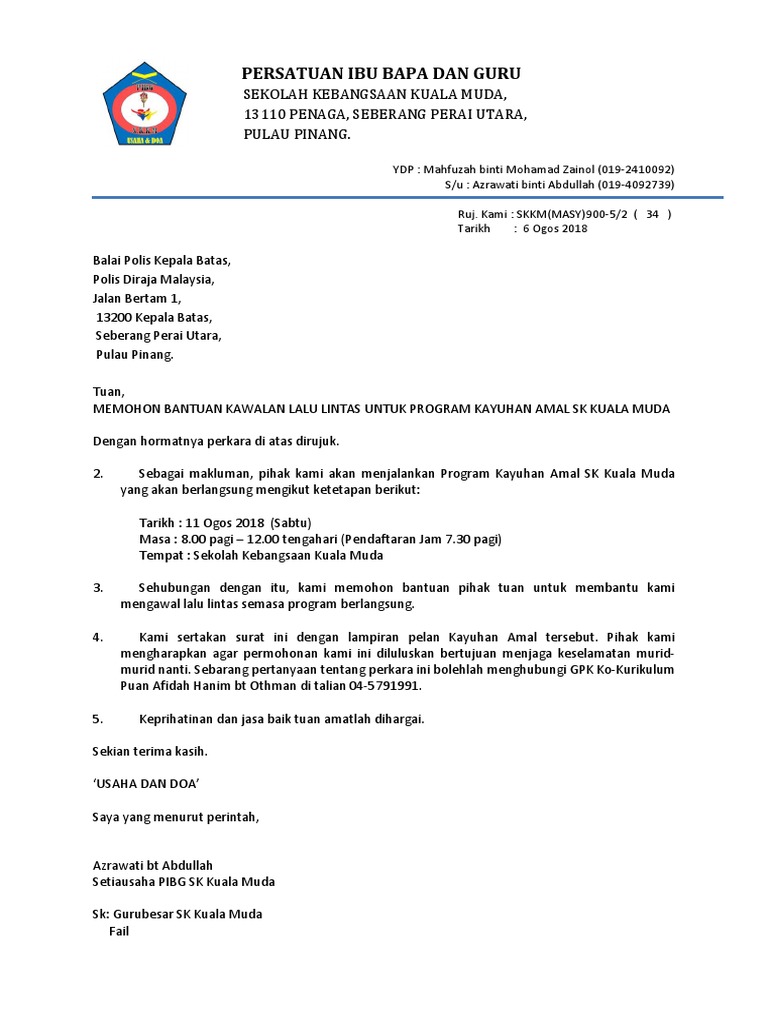 PIBG
USAHA & DOA

PERSATUAN IBU BAPA DAN GURU
SEKOLAH KEBANGSAAN KUALA MUDA,
13 110 PENAGA, SEBERANG PERAI UTARA,
PULAU PINANG.

YDP : Mahfuzah binti Mohamad Zainol (019-2410092)
S/u : Azrawati binti Abdullah (019-4092739)

Ruj. Kami : SKKM(MASY)900-5/2 ( 34 )
Tarikh : 6 Ogos 2018

Balai Polis Kepala Batas,
Polis Diraja Malaysia,
Jalan Bertam 1,
13200 Kepala Batas,
Seberang Perai Utara,
Pulau Pinang.

Tuan,
MEMOHON BANTUAN KAWALAN LALU LINTAS UNTUK PROGRAM KAYUHAN AMAL SK KUALA MUDA

Dengan hormatnya perkara di atas dirujuk.

2. Sebagai makluman, pihak kami akan menjalankan Program Kayuhan Amal SK Kuala Muda yang akan berlangsung mengikut ketetapan berikut:

Tarikh : 11 Ogos 2018 (Sabtu)
Masa : 8.00 pagi – 12.00 tengahari (Pendaftaran Jam 7.30 pagi)
Tempat : Sekolah Kebangsaan Kuala Muda

3. Sehubungan dengan itu, kami memohon bantuan pihak tuan untuk membantu kami mengawal lalu lintas semasa program berlangsung.

4. Kami sertakan surat ini dengan lampiran pelan Kayuhan Amal tersebut. Pihak kami mengharapkan agar permohonan kami ini diluluskan bertujuan menjaga keselamatan murid-murid nanti. Sebarang pertanyaan tentang perkara ini bolehlah menghubungi GPK Ko-Kurikulum Puan Afidah Hanim bt Othman di talian 04-5791991.

5. Keprihatinan dan jasa baik tuan amatlah dihargai.

Sekian terima kasih.

'USAHA DAN DOA'

Saya yang menurut perintah,

Azrawati bt Abdullah
Setiausaha PIBG SK Kuala Muda

Sk: Gurubesar SK Kuala Muda
Fail